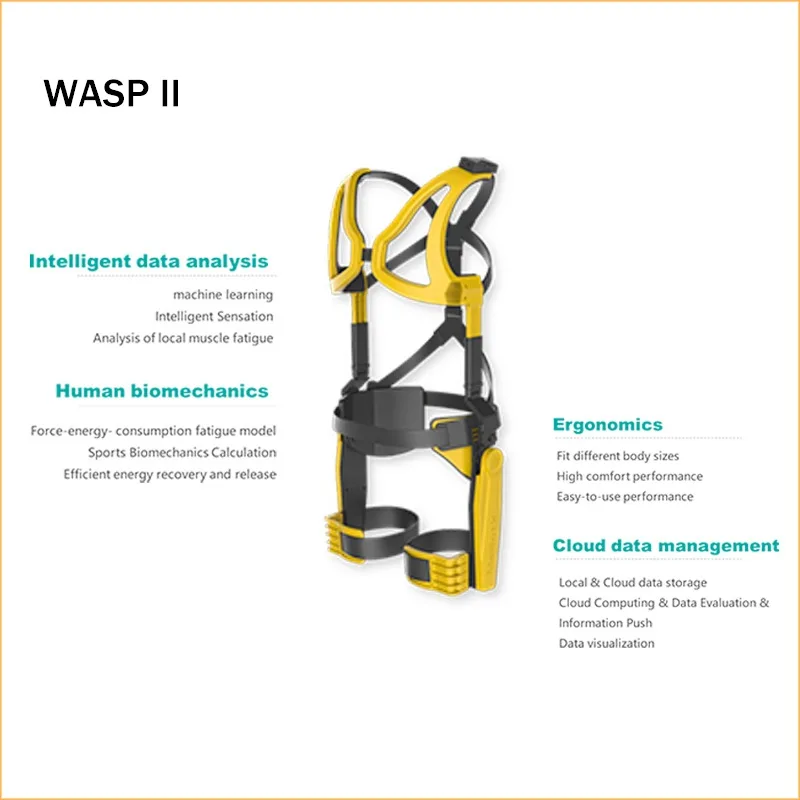 WASP II

Intelligent data analysis

machine learning
Intelligent Sensation
Analysis of local muscle fatigue

Human biomechanics

Force-energy- consumption fatigue model
Sports Biomechanics Calculation
Efficient energy recovery and release

Ergonomics

Fit different body sizes
High comfort performance
Easy-to-use performance

Cloud data management

Local & Cloud data storage
Cloud Computing & Data Evaluation & Information Push
Data visualization